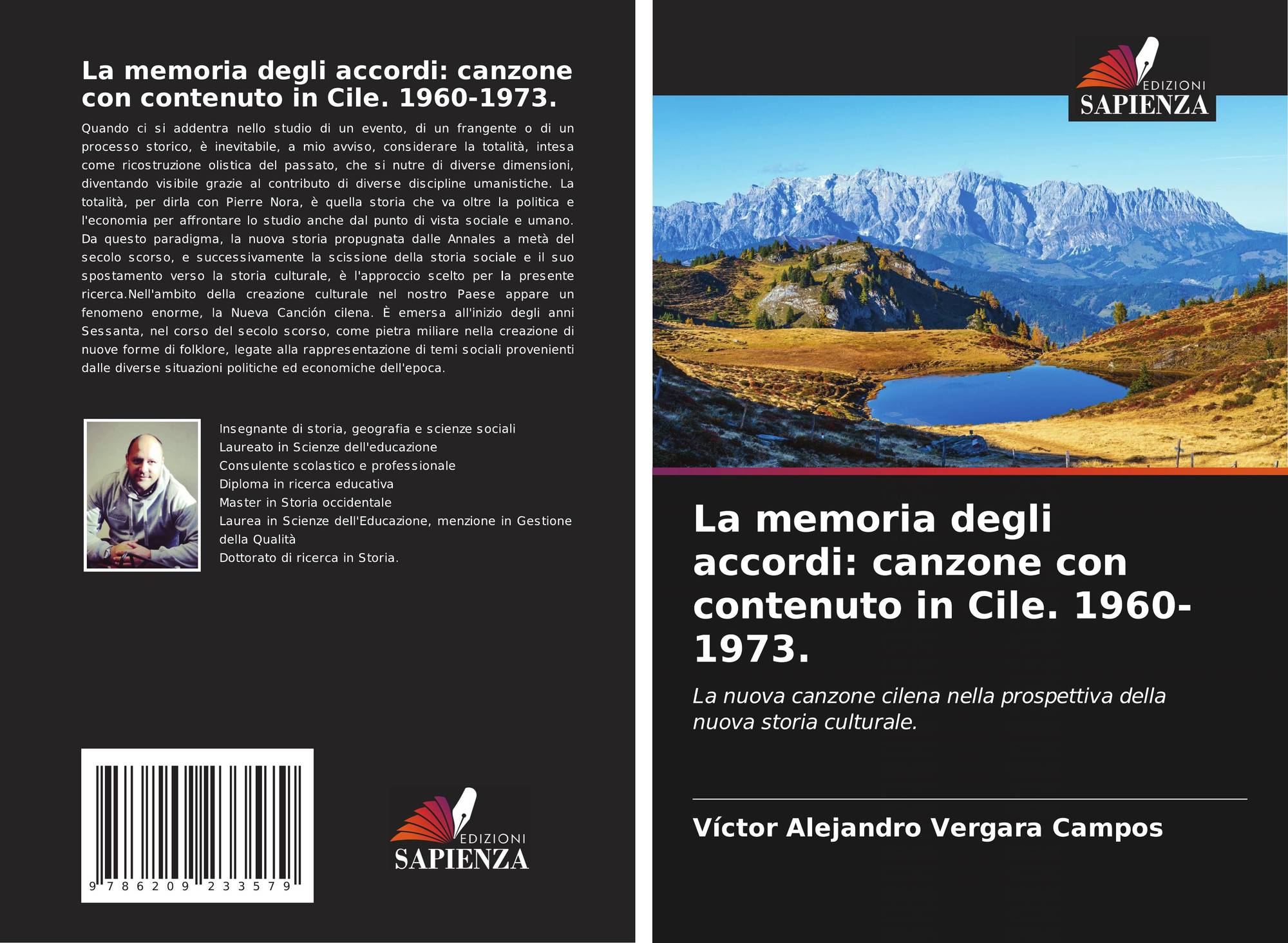 La memoria degli accordi: canzone con contenuto in Cile. 1960-1973.

Quando ci si addentra nello studio di un evento, di un frangente o di un processo storico, è inevitabile, a mio avviso, considerare la totalità, intesa come ricostruzione olistica del passato, che si nutre di diverse dimensioni, diventando visibile grazie al contributo di diverse discipline umanistiche. La totalità, per dirla con Pierre Nora, è quella storia che va oltre la politica e l'economia per affrontare lo studio anche dal punto di vista sociale e umano. Da questo paradigma, la nuova storia propugnata dalle Annales a metà del secolo scorso, e successivamente la scissione della storia sociale e il suo spostamento verso la storia culturale, è l'approccio scelto per la presente ricerca.Nell'ambito della creazione culturale nel nostro Paese appare un fenomeno enorme, la Nueva Canción cilena. È emersa all'inizio degli anni Sessanta, nel corso del secolo scorso, come pietra miliare nella creazione di nuove forme di folklore, legate alla rappresentazione di temi sociali provenienti dalle diverse situazioni politiche ed economiche dell'epoca.

Insegnante di storia, geografia e scienze sociali
Laureato in Scienze dell'educazione
Consulente scolastico e professionale
Diploma in ricerca educativa
Master in Storia occidentale
Laurea in Scienze dell'Educazione, menzione in Gestione della Qualità
Dottorato di ricerca in Storia.

9 786209 233579

EDIZIONI
SAPIENZA

EDIZIONI
SAPIENZA

La memoria degli accordi: canzone con contenuto in Cile. 1960-1973.

La nuova canzone cilena nella prospettiva della nuova storia culturale.

Víctor Alejandro Vergara Campos